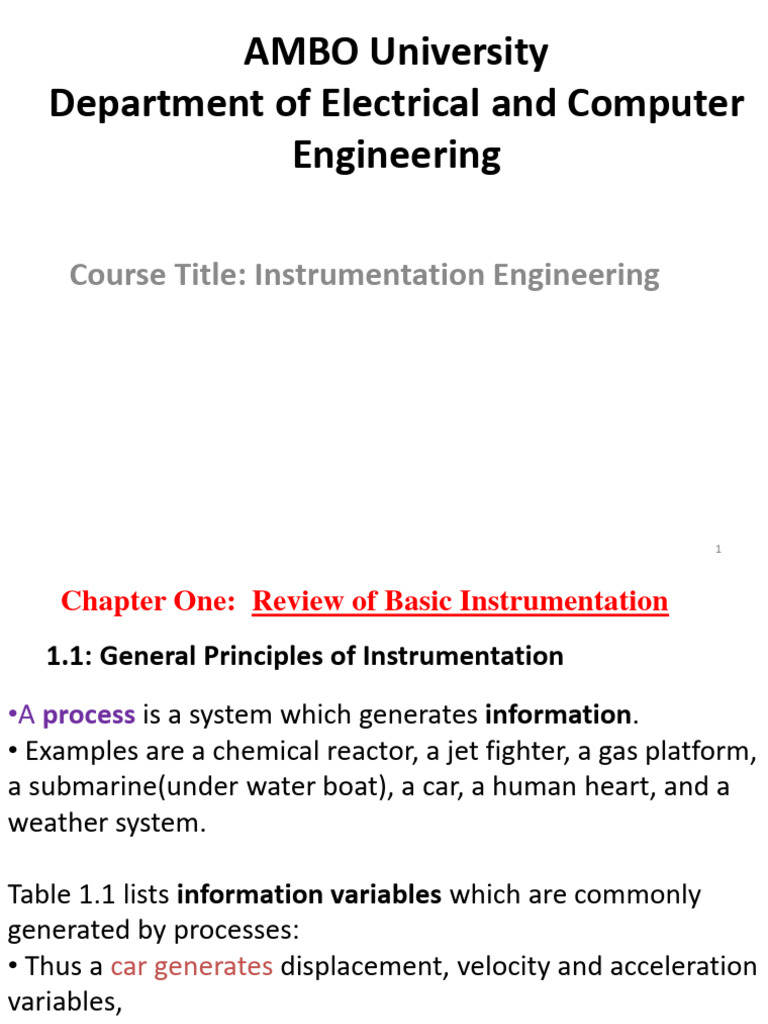 AMBO University
Department of Electrical and Computer Engineering

Course Title: Instrumentation Engineering

1

Chapter One: Review of Basic Instrumentation

1.1: General Principles of Instrumentation

•A process is a system which generates information.
• Examples are a chemical reactor, a jet fighter, a gas platform, a submarine(under water boat), a car, a human heart, and a weather system.

Table 1.1 lists information variables which are commonly generated by processes:
• Thus a car generates displacement, velocity and acceleration variables,